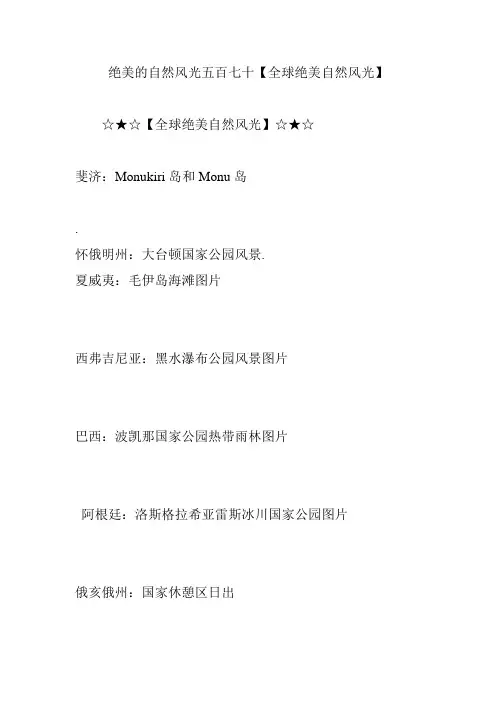 绝美的自然风光五百七十【全球绝美自然风光】

☆★☆【全球绝美自然风光】☆★☆

斐济：Monukiri 岛和 Monu 岛

.

怀俄明州：大台顿国家公园风景.

夏威夷：毛伊岛海滩图片

西弗吉尼亚：黑水瀑布公园风景图片

巴西：波凯那国家公园热带雨林图片

阿根廷：洛斯格拉希亚雷斯冰川国家公园图片

俄亥俄州：国家休憩区日出